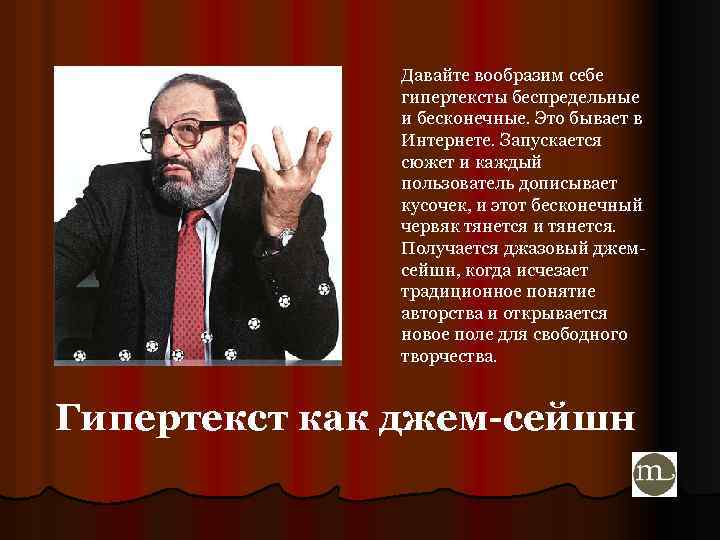 Давайте вообразим себе гипертексты беспредельные и бесконечные. Это бывает в Интернете. Запускается сюжет и каждый пользователь дописывает кусочек, и этот бесконечный червяк тянется и тянется. Получается джазовый джем-сейшн, когда исчезает традиционное понятие авторства и открывается новое поле для свободного творчества.

Гипертекст как джем-сейшн

m